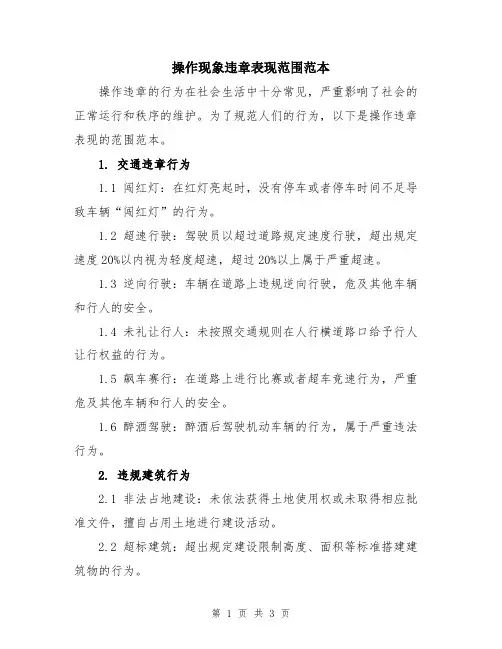 操作现象违章表现范围范本

操作违章的行为在社会生活中十分常见，严重影响了社会的正常运行和秩序的维护。为了规范人们的行为，以下是操作违章表现的范围范本。

1. 交通违章行为

1.1 闯红灯：在红灯亮起时，没有停车或者停车时间不足导致车辆“闯红灯”的行为。

1.2 超速行驶：驾驶员以超过道路规定速度行驶，超出规定速度 20%以内视为轻度超速，超过 20%以上属于严重超速。

1.3 逆向行驶：车辆在道路上违规逆向行驶，危及其他车辆和行人的安全。

1.4 未礼让行人：未按照交通规则在人行横道路口给予行人让行权益的行为。

1.5 飙车赛行：在道路上进行比赛或者超车竞速行为，严重危及其他车辆和行人的安全。

1.6 醉酒驾驶：醉酒后驾驶机动车辆的行为，属于严重违法行为。

2. 违规建筑行为

2.1 非法占地建设：未依法获得土地使用权或未取得相应批准文件，擅自占用土地进行建设活动。

2.2 超标建筑：超出规定建设限制高度、面积等标准搭建建筑物的行为。

第 1 页 共 3 页